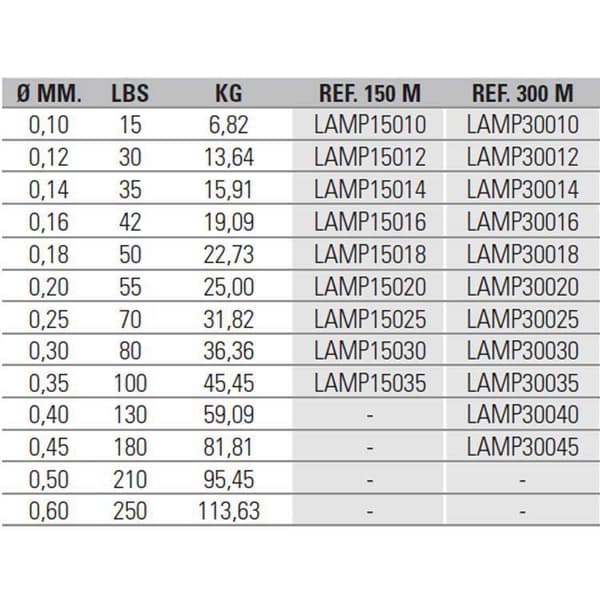 | Ø MM. | LBS | KG | REF. 150 M | REF. 300 M |
|---|---|---|---|---|
| 0,10 | 15 | 6,82 | LAMP15010 | LAMP30010 |
| 0,12 | 30 | 13,64 | LAMP15012 | LAMP30012 |
| 0,14 | 35 | 15,91 | LAMP15014 | LAMP30014 |
| 0,16 | 42 | 19,09 | LAMP15016 | LAMP30016 |
| 0,18 | 50 | 22,73 | LAMP15018 | LAMP30018 |
| 0,20 | 55 | 25,00 | LAMP15020 | LAMP30020 |
| 0,25 | 70 | 31,82 | LAMP15025 | LAMP30025 |
| 0,30 | 80 | 36,36 | LAMP15030 | LAMP30030 |
| 0,35 | 100 | 45,45 | LAMP15035 | LAMP30035 |
| 0,40 | 130 | 59,09 | - | LAMP30040 |
| 0,45 | 180 | 81,81 | - | LAMP30045 |
| 0,50 | 210 | 95,45 | - | - |
| 0,60 | 250 | 113,63 | - | - |